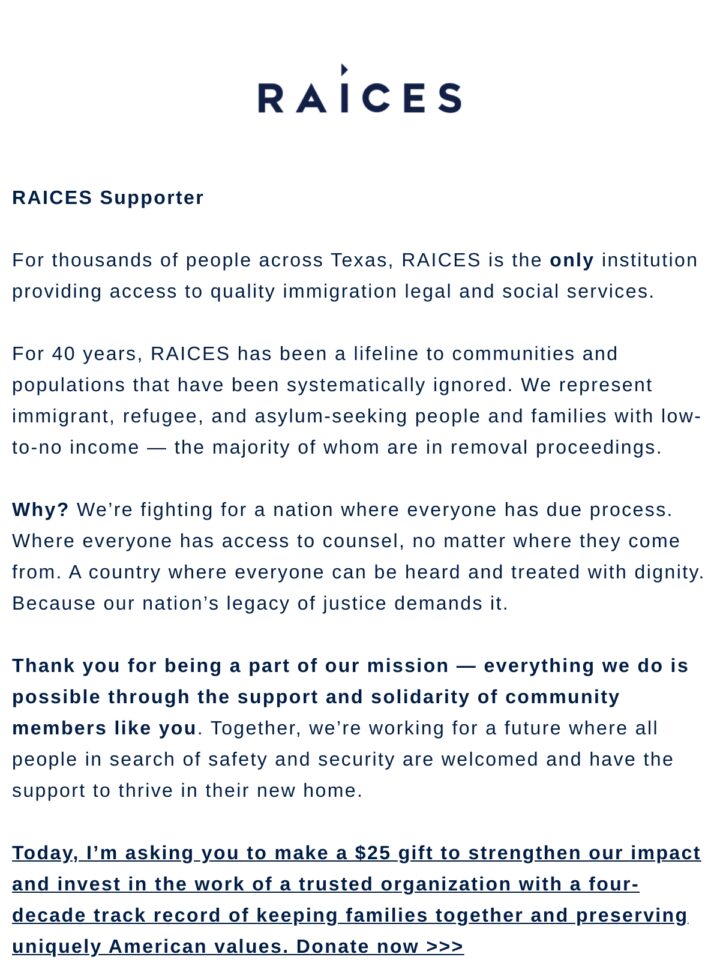 RAICES

RAICES Supporter

For thousands of people across Texas, RAICES is the only institution providing access to quality immigration legal and social services.

For 40 years, RAICES has been a lifeline to communities and populations that have been systematically ignored. We represent immigrant, refugee, and asylum-seeking people and families with low-to-no income — the majority of whom are in removal proceedings.

Why? We're fighting for a nation where everyone has due process. Where everyone has access to counsel, no matter where they come from. A country where everyone can be heard and treated with dignity. Because our nation's legacy of justice demands it.

Thank you for being a part of our mission — everything we do is possible through the support and solidarity of community members like you. Together, we're working for a future where all people in search of safety and security are welcomed and have the support to thrive in their new home.

Today, I'm asking you to make a $25 gift to strengthen our impact and invest in the work of a trusted organization with a four-decade track record of keeping families together and preserving uniquely American values. Donate now >>>